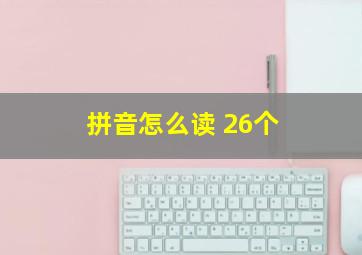 拼音怎么读 26个